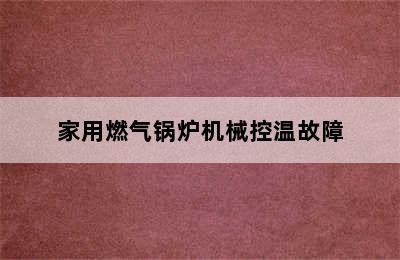 家用燃气锅炉机械控温故障